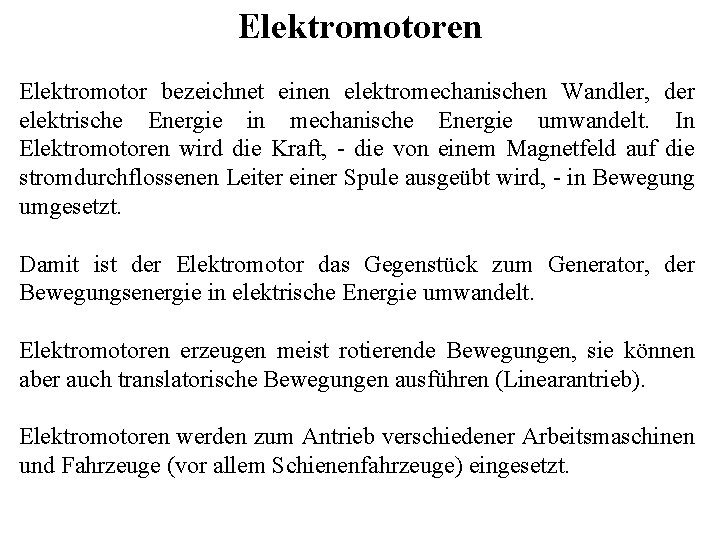 Elektromotoren

Elektromotor bezeichnet einen elektromechanischen Wandler, der elektrische Energie in mechanische Energie umwandelt. In Elektromotoren wird die Kraft, - die von einem Magnetfeld auf die stromdurchflossenen Leiter einer Spule ausgeübt wird, - in Bewegung umgesetzt.

Damit ist der Elektromotor das Gegenstück zum Generator, der Bewegungsenergie in elektrische Energie umwandelt.

Elektromotoren erzeugen meist rotierende Bewegungen, sie können aber auch translatorische Bewegungen ausführen (Linearantrieb).

Elektromotoren werden zum Antrieb verschiedener Arbeitsmaschinen und Fahrzeuge (vor allem Schienenfahrzeuge) eingesetzt.